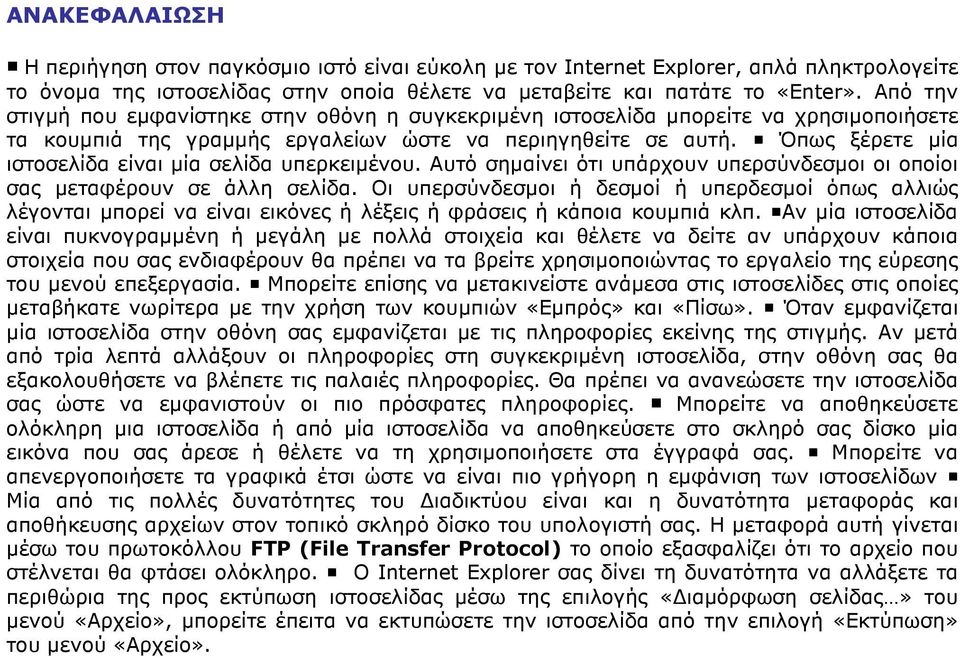 ΑΝΑΚΕΦΑΛΑΙΩΣΗ

■ Η περιήγηση στον παγκόσμιο ιστό είναι εύκολη με τον Internet Explorer, απλά πληκτρολογείτε το όνομα της ιστοσελίδας στην οποία θέλετε να μεταβείτε και πατάτε το «Enter». Από την στιγμή που εμφανίστηκε στην οθόνη η συγκεκριμένη ιστοσελίδα μπορείτε να χρησιμοποιήσετε τα κουμπιά της γραμμής εργαλείων ώστε να περιηγηθείτε σε αυτή. ■ Όπως ξέρετε μία ιστοσελίδα είναι μία σελίδα υπερκειμένου. Αυτό σημαίνει ότι υπάρχουν υπερσύνδεσμοι οι οποίοι σας μεταφέρουν σε άλλη σελίδα. Οι υπερσύνδεσμοι ή δεσμοί ή υπερδεσμοί όπως αλλιώς λέγονται μπορεί να είναι εικόνες ή λέξεις ή φράσεις ή κάποια κουμπιά κλπ. ■Αν μία ιστοσελίδα είναι πυκνογραμμένη ή μεγάλη με πολλά στοιχεία και θέλετε να δείτε αν υπάρχουν κάποια στοιχεία που σας ενδιαφέρουν θα πρέπει να τα βρείτε χρησιμοποιώντας το εργαλείο της εύρεσης του μενού επεξεργασία. ■ Μπορείτε επίσης να μετακινείστε ανάμεσα στις ιστοσελίδες στις οποίες μεταβήκατε νωρίτερα με την χρήση των κουμπιών «Εμπρός» και «Πίσω». ■ Όταν εμφανίζεται μία ιστοσελίδα στην οθόνη σας εμφανίζεται με τις πληροφορίες εκείνης της στιγμής. Αν μετά από τρία λεπτά αλλάξουν οι πληροφορίες στη συγκεκριμένη ιστοσελίδα, στην οθόνη σας θα εξακολουθήσετε να βλέπετε τις παλαιές πληροφορίες. Θα πρέπει να ανανεώσετε την ιστοσελίδα σας ώστε να εμφανιστούν οι πιο πρόσφατες πληροφορίες. ■ Μπορείτε να αποθηκεύσετε ολόκληρη μια ιστοσελίδα ή από μία ιστοσελίδα να αποθηκεύσετε στο σκληρό σας δίσκο μία εικόνα που σας άρεσε ή θέλετε να τη χρησιμοποιήσετε στα έγγραφά σας. ■ Μπορείτε να απενεργοποιήσετε τα γραφικά έτσι ώστε να είναι πιο γρήγορη η εμφάνιση των ιστοσελίδων ■ Μία από τις πολλές δυνατότητες του Διαδικτύου είναι και η δυνατότητα μεταφοράς και αποθήκευσης αρχείων στον τοπικό σκληρό δίσκο του υπολογιστή σας. Η μεταφορά αυτή γίνεται μέσω του πρωτοκόλλου FTP (File Transfer Protocol) το οποίο εξασφαλίζει ότι το αρχείο που στέλνεται θα φτάσει ολόκληρο. ■ Ο Internet Explorer σας δίνει τη δυνατότητα να αλλάξετε τα περιθώρια της προς εκτύπωση ιστοσελίδας μέσω της επιλογής «Διαμόρφωση σελίδας…» του μενού «Αρχείο», μπορείτε έπειτα να εκτυπώσετε την ιστοσελίδα από την επιλογή «Εκτύπωση» του μενού «Αρχείο».